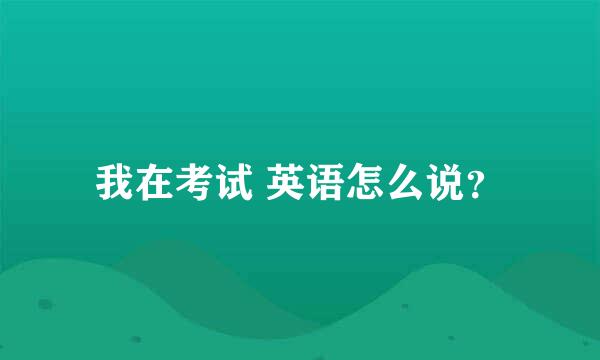 我在考试 英语怎么说?